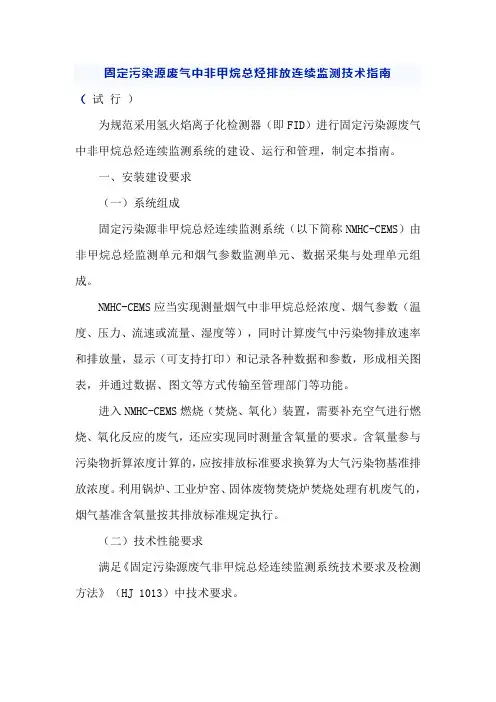 固定污染源废气中非甲烷总烃排放连续监测技术指南

（ 试 行 ）

为规范采用氢火焰离子化检测器（即 FID）进行固定污染源废气中非甲烷总烃连续监测系统的建设、运行和管理，制定本指南。

一、安装建设要求

（一）系统组成

固定污染源非甲烷总烃连续监测系统（以下简称 NMHC-CEMS）由非甲烷总烃监测单元和烟气参数监测单元、数据采集与处理单元组成。

NMHC-CEMS 应当实现测量烟气中非甲烷总烃浓度、烟气参数（温度、压力、流速或流量、湿度等），同时计算废气中污染物排放速率和排放量，显示（可支持打印）和记录各种数据和参数，形成相关图表，并通过数据、图文等方式传输至管理部门等功能。

进入 NMHC-CEMS 燃烧（焚烧、氧化）装置，需要补充空气进行燃烧、氧化反应的废气，还应实现同时测量含氧量的要求。含氧量参与污染物折算浓度计算的，应按排放标准要求换算为大气污染物基准排放浓度。利用锅炉、工业炉窑、固体废物焚烧炉焚烧处理有机废气的，烟气基准含氧量按其排放标准规定执行。

（二）技术性能要求

满足《固定污染源废气非甲烷总烃连续监测系统技术要求及检测方法》（HJ 1013）中技术要求。